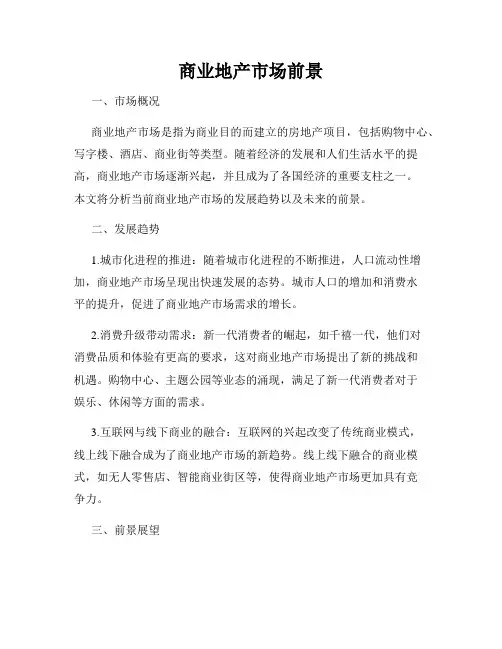 商业地产市场前景

一、市场概况

商业地产市场是指为商业目的而建立的房地产项目，包括购物中心、写字楼、酒店、商业街等类型。随着经济的发展和人们生活水平的提高，商业地产市场逐渐兴起，并且成为了各国经济的重要支柱之一。本文将分析当前商业地产市场的发展趋势以及未来的前景。

二、发展趋势

1.城市化进程的推进：随着城市化进程的不断推进，人口流动性增加，商业地产市场呈现出快速发展的态势。城市人口的增加和消费水平的提升，促进了商业地产市场需求的增长。

2.消费升级带动需求：新一代消费者的崛起，如千禧一代，他们对消费品质和体验有更高的要求，这对商业地产市场提出了新的挑战和机遇。购物中心、主题公园等业态的涌现，满足了新一代消费者对于娱乐、休闲等方面的需求。

3.互联网与线下商业的融合：互联网的兴起改变了传统商业模式，线上线下融合成为了商业地产市场的新趋势。线上线下融合的商业模式，如无人零售店、智能商业街区等，使得商业地产市场更加具有竞争力。

三、前景展望